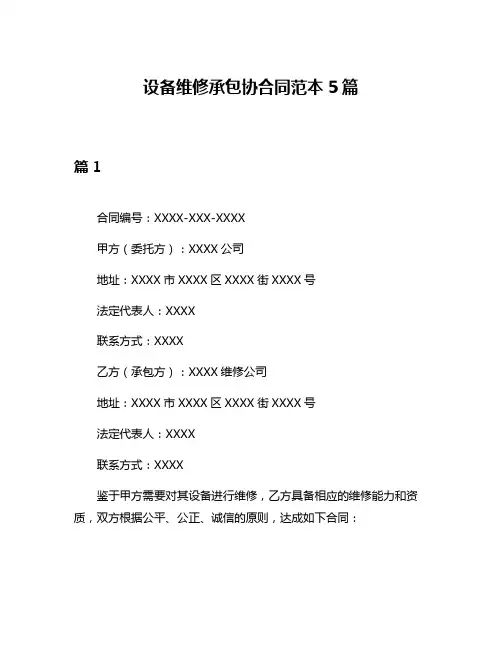 设备维修承包协合同范本 5 篇

篇 1

合同编号：XXXX-XXX-XXXX

甲方（委托方）：XXXX 公司

地址：XXXX 市 XXXX 区 XXXX 街 XXXX 号

法定代表人：XXXX

联系方式：XXXX

乙方（承包方）：XXXX 维修公司

地址：XXXX 市 XXXX 区 XXXX 街 XXXX 号

法定代表人：XXXX

联系方式：XXXX

鉴于甲方需要对其设备进行维修，乙方具备相应的维修能力和资质，双方根据公平、公正、诚信的原则，达成如下合同：